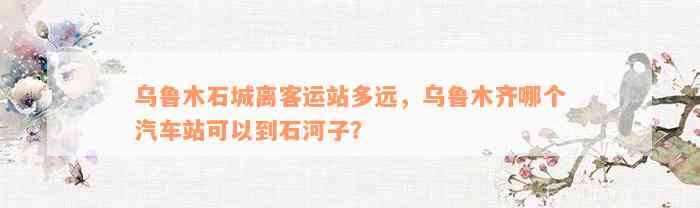 乌鲁木石城离客运站多远，乌鲁木齐哪个汽车站可以到石河子?